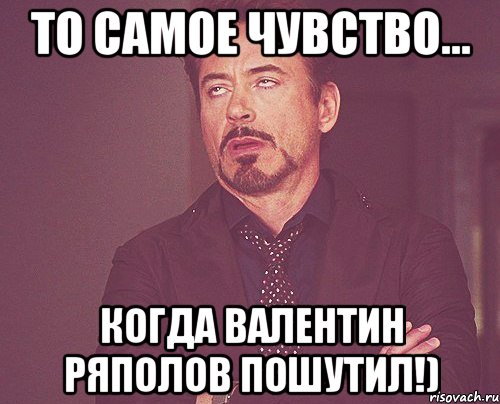 ТО САМОЕ ЧУВСТВО...

КОГДА ВАЛЕНТИН РЯПОЛОВ ПОШУТИЛ!)

risovach.ru